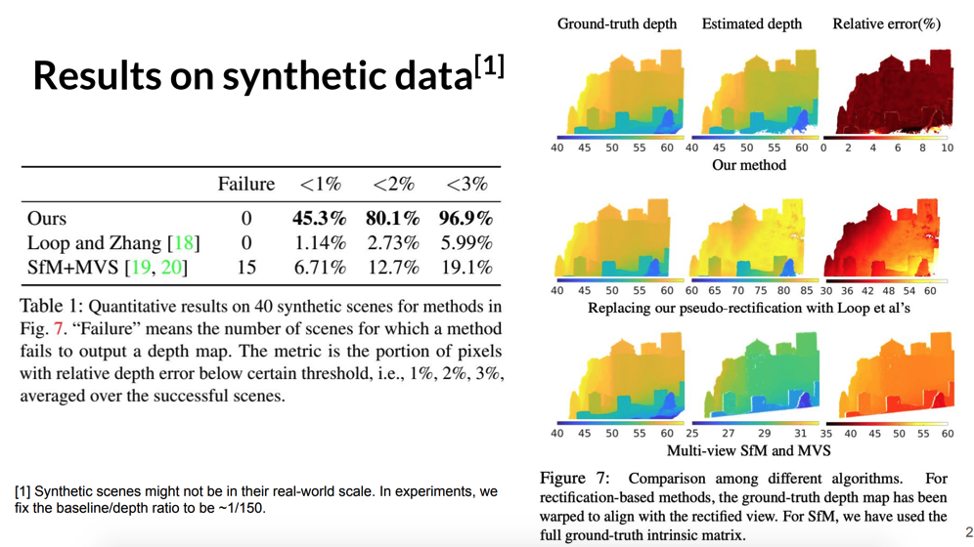 Results on synthetic data$^{[1]}$

|  | Failure | <1% | <2% | <3% |
|---|---|---|---|---|
| Ours | 0 | **45.3%** | **80.1%** | **96.9%** |
| Loop and Zhang [18] | 0 | 1.14% | 2.73% | 5.99% |
| SfM+MVS [19, 20] | 15 | 6.71% | 12.7% | 19.1% |

Table 1: Quantitative results on 40 synthetic scenes for methods in Fig. 7. "Failure" means the number of scenes for which a method fails to output a depth map. The metric is the portion of pixels with relative depth error below certain threshold, i.e., 1%, 2%, 3%, averaged over the successful scenes.

[1] Synthetic scenes might not be in their real-world scale. In experiments, we fix the baseline/depth ratio to be ~1/150.

Ground-truth depth Estimated depth Relative error(%)

40 45 50 55 60 40 45 50 55 60 0 2 4 6 8 10

Our method

40 45 50 55 60 60 65 70 75 80 85 30 36 42 48 54 60

Replacing our pseudo-rectification with Loop et al's

40 45 50 55 60 25 27 29 31 35 40 45 50 55 60

Multi-view SfM and MVS

Figure 7: Comparison among different algorithms. For rectification-based methods, the ground-truth depth map has been warped to align with the rectified view. For SfM, we have used the full ground-truth intrinsic matrix.

2